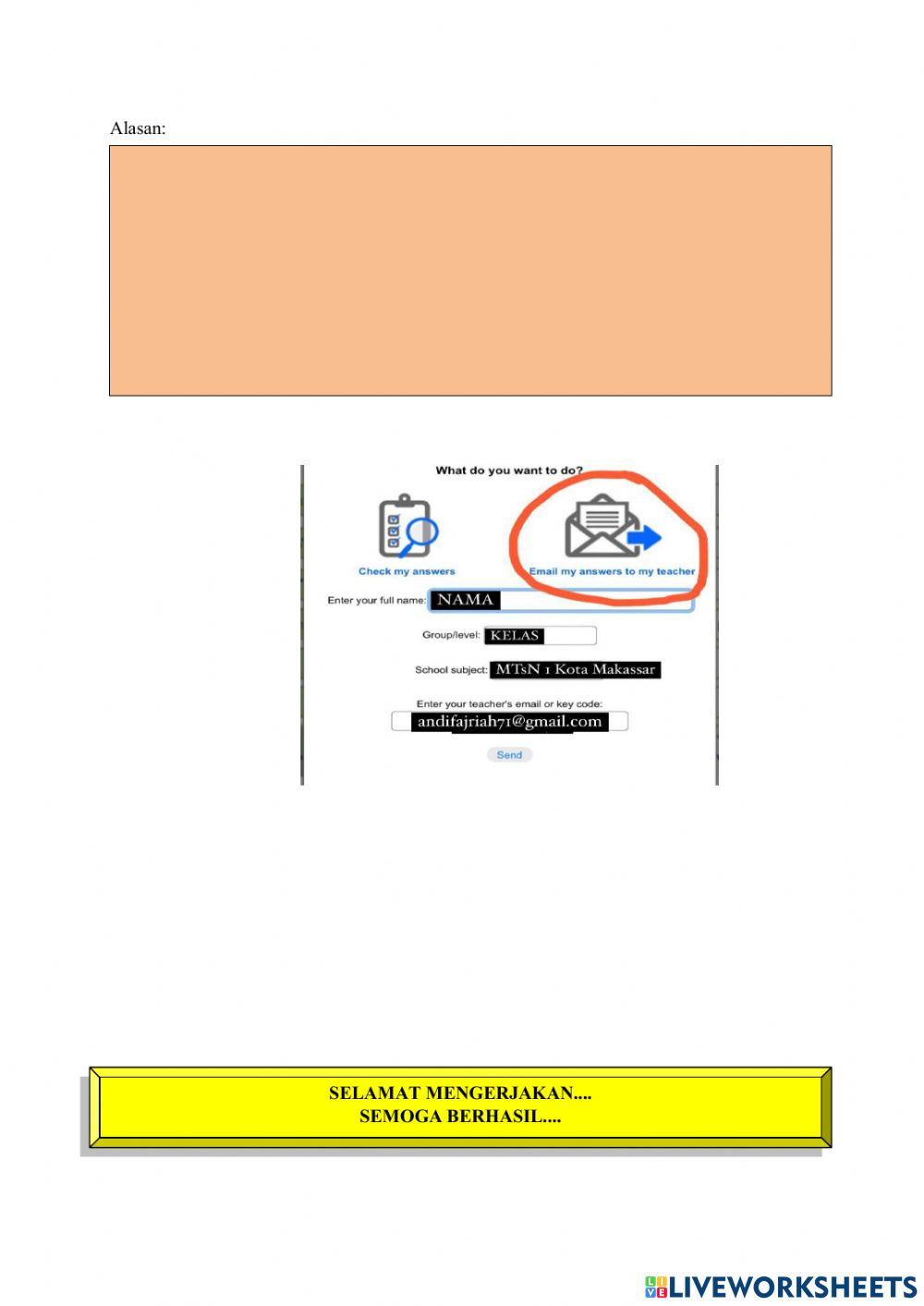 Alasan:

What do you want to do?

Check my answers

Email my answers to my teacher

Enter your full name: NAMA

Group/level: KELAS

School subject: MTsN 1 Kota Makassar

Enter your teacher's email or key code:

andifajriah71@gmail.com

Send

SELAMAT MENGERJAKAN....
SEMOGA BERHASIL....

LIVEWORKSHEETS